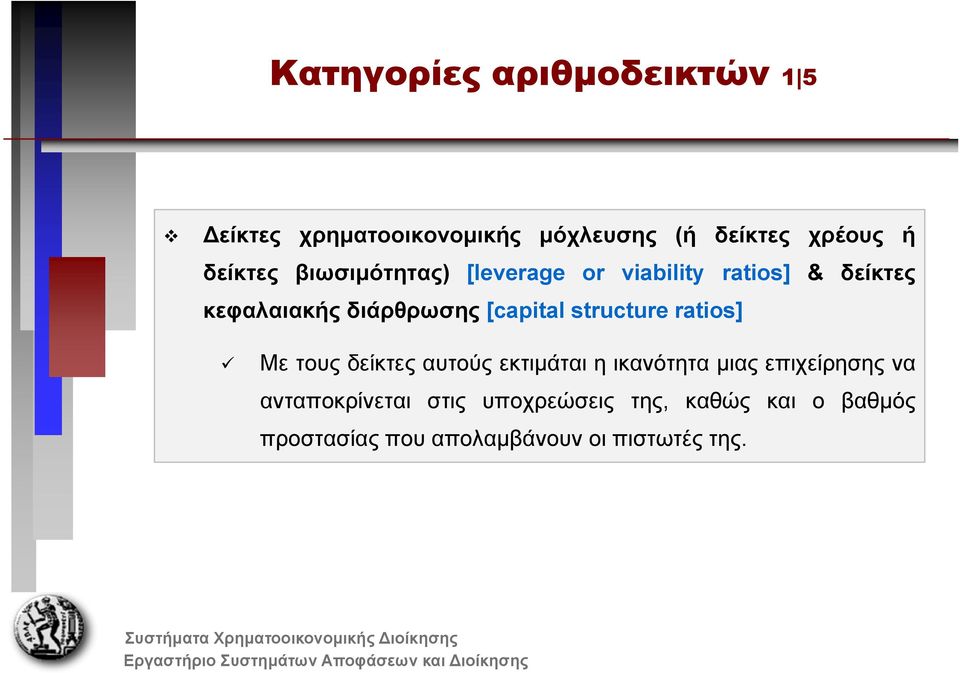 Κατηγορίες αριθμοδεικτών 1|5

❖ Δείκτες χρηματοοικονομικής μόχλευσης (ή δείκτες χρέους ή δείκτες βιωσιμότητας) [leverage or viability ratios] & δείκτες κεφαλαιακής διάρθρωσης [capital structure ratios]

✓ Με τους δείκτες αυτούς εκτιμάται η ικανότητα μιας επιχείρησης να ανταποκρίνεται στις υποχρεώσεις της, καθώς και ο βαθμός προστασίας που απολαμβάνουν οι πιστωτές της.

Συστήματα Χρηματοοικονομικής Διοίκησης
Εργαστήριο Συστημάτων Αποφάσεων και Διοίκησης